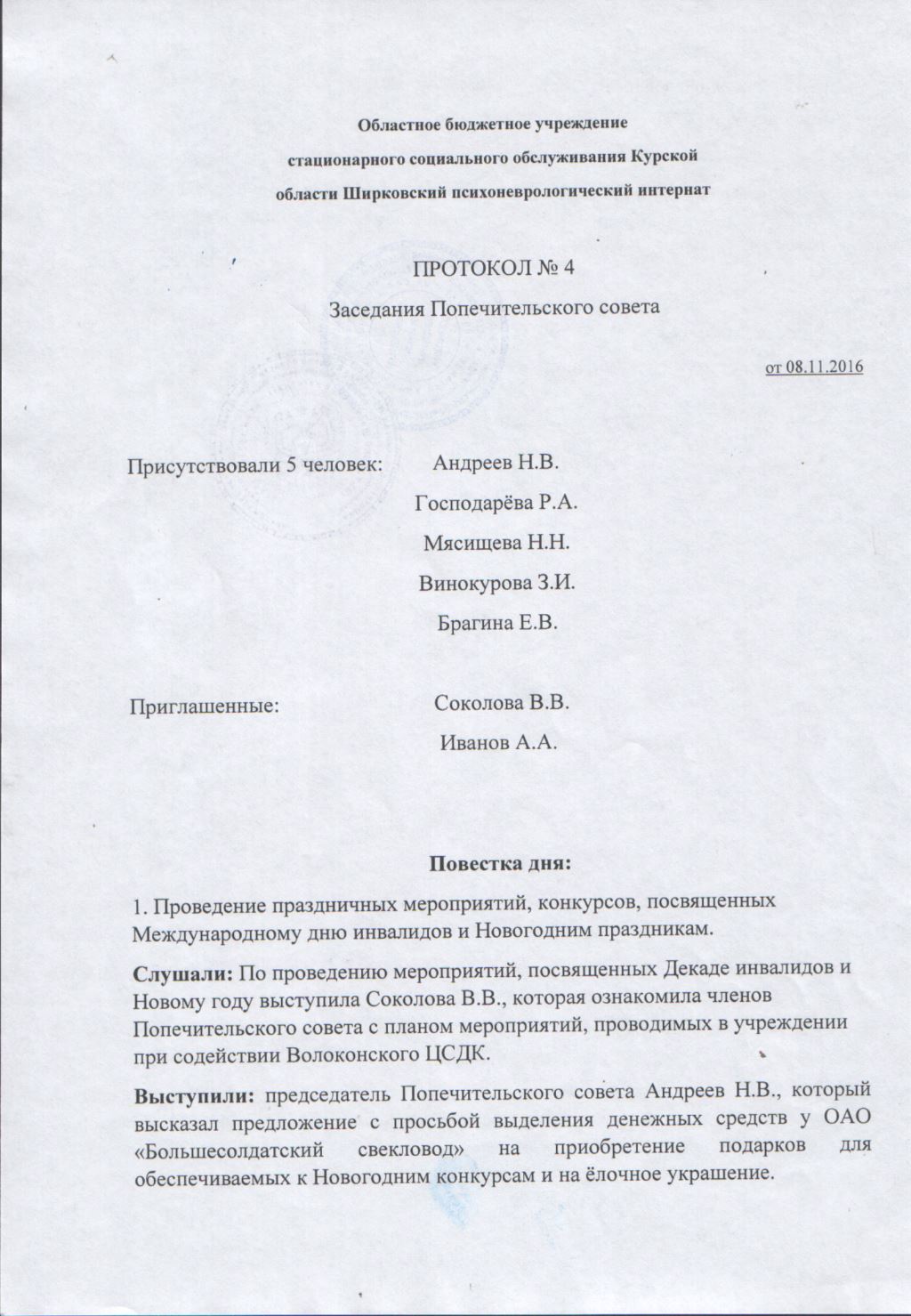 Областное бюджетное учреждение
стационарного социального обслуживания Курской
области Ширковский психоневрологический интернат

ПРОТОКОЛ № 4
Заседания Попечительского совета

от 08.11.2016

Присутствовали 5 человек: Андреев Н.В.
Господарёва Р.А.
Мясищева Н.Н.
Винокурова З.И.
Брагина Е.В.

Приглашенные: Соколова В.В.
Иванов А.А.

Повестка дня:

1. Проведение праздничных мероприятий, конкурсов, посвященных Международному дню инвалидов и Новогодним праздникам.

Слушали: По проведению мероприятий, посвященных Декаде инвалидов и Новому году выступила Соколова В.В., которая ознакомила членов Попечительского совета с планом мероприятий, проводимых в учреждении при содействии Волоконского ЦСДК.

Выступили: председатель Попечительского совета Андреев Н.В., который высказал предложение с просьбой выделения денежных средств у ОАО «Большесолдатский свекловод» на приобретение подарков для обеспечиваемых к Новогодним конкурсам и на ёлочное украшение.